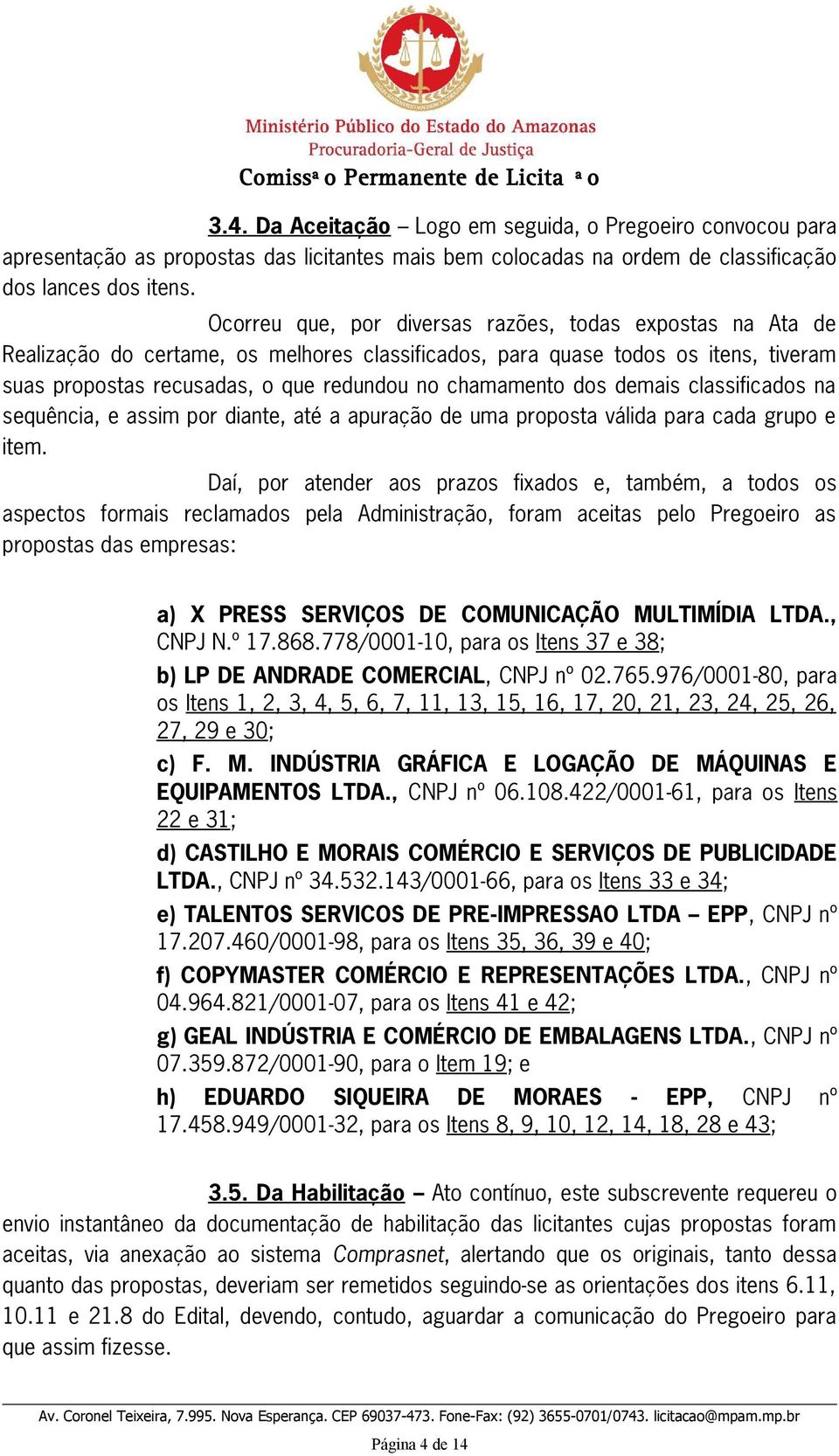 Ministério Público do Estado do Amazonas
Procuradoria-Geral de Justiça
Comissª o Permanente de Licita ª o

3.4. Da Aceitação – Logo em seguida, o Pregoeiro convocou para apresentação as propostas das licitantes mais bem colocadas na ordem de classificação dos lances dos itens.

Ocorreu que, por diversas razões, todas expostas na Ata de Realização do certame, os melhores classificados, para quase todos os itens, tiveram suas propostas recusadas, o que redundou no chamamento dos demais classificados na sequência, e assim por diante, até a apuração de uma proposta válida para cada grupo e item.

Daí, por atender aos prazos fixados e, também, a todos os aspectos formais reclamados pela Administração, foram aceitas pelo Pregoeiro as propostas das empresas:

a) X PRESS SERVIÇOS DE COMUNICAÇÃO MULTIMÍDIA LTDA., CNPJ N.º 17.868.778/0001-10, para os Itens 37 e 38;

b) LP DE ANDRADE COMERCIAL, CNPJ nº 02.765.976/0001-80, para os Itens 1, 2, 3, 4, 5, 6, 7, 11, 13, 15, 16, 17, 20, 21, 23, 24, 25, 26, 27, 29 e 30;

c) F. M. INDÚSTRIA GRÁFICA E LOGAÇÃO DE MÁQUINAS E EQUIPAMENTOS LTDA., CNPJ nº 06.108.422/0001-61, para os Itens 22 e 31;

d) CASTILHO E MORAIS COMÉRCIO E SERVIÇOS DE PUBLICIDADE LTDA., CNPJ nº 34.532.143/0001-66, para os Itens 33 e 34;

e) TALENTOS SERVICOS DE PRE-IMPRESSAO LTDA – EPP, CNPJ nº 17.207.460/0001-98, para os Itens 35, 36, 39 e 40;

f) COPYMASTER COMÉRCIO E REPRESENTAÇÕES LTDA., CNPJ nº 04.964.821/0001-07, para os Itens 41 e 42;

g) GEAL INDÚSTRIA E COMÉRCIO DE EMBALAGENS LTDA., CNPJ nº 07.359.872/0001-90, para o Item 19; e

h) EDUARDO SIQUEIRA DE MORAES - EPP, CNPJ nº 17.458.949/0001-32, para os Itens 8, 9, 10, 12, 14, 18, 28 e 43;

3.5. Da Habilitação – Ato contínuo, este subscrevente requereu o envio instantâneo da documentação de habilitação das licitantes cujas propostas foram aceitas, via anexação ao sistema Comprasnet, alertando que os originais, tanto dessa quanto das propostas, deveriam ser remetidos seguindo-se as orientações dos itens 6.11, 10.11 e 21.8 do Edital, devendo, contudo, aguardar a comunicação do Pregoeiro para que assim fizesse.

Av. Coronel Teixeira, 7.995. Nova Esperança. CEP 69037-473. Fone-Fax: (92) 3655-0701/0743. licitacao@mpam.mp.br

Página 4 de 14